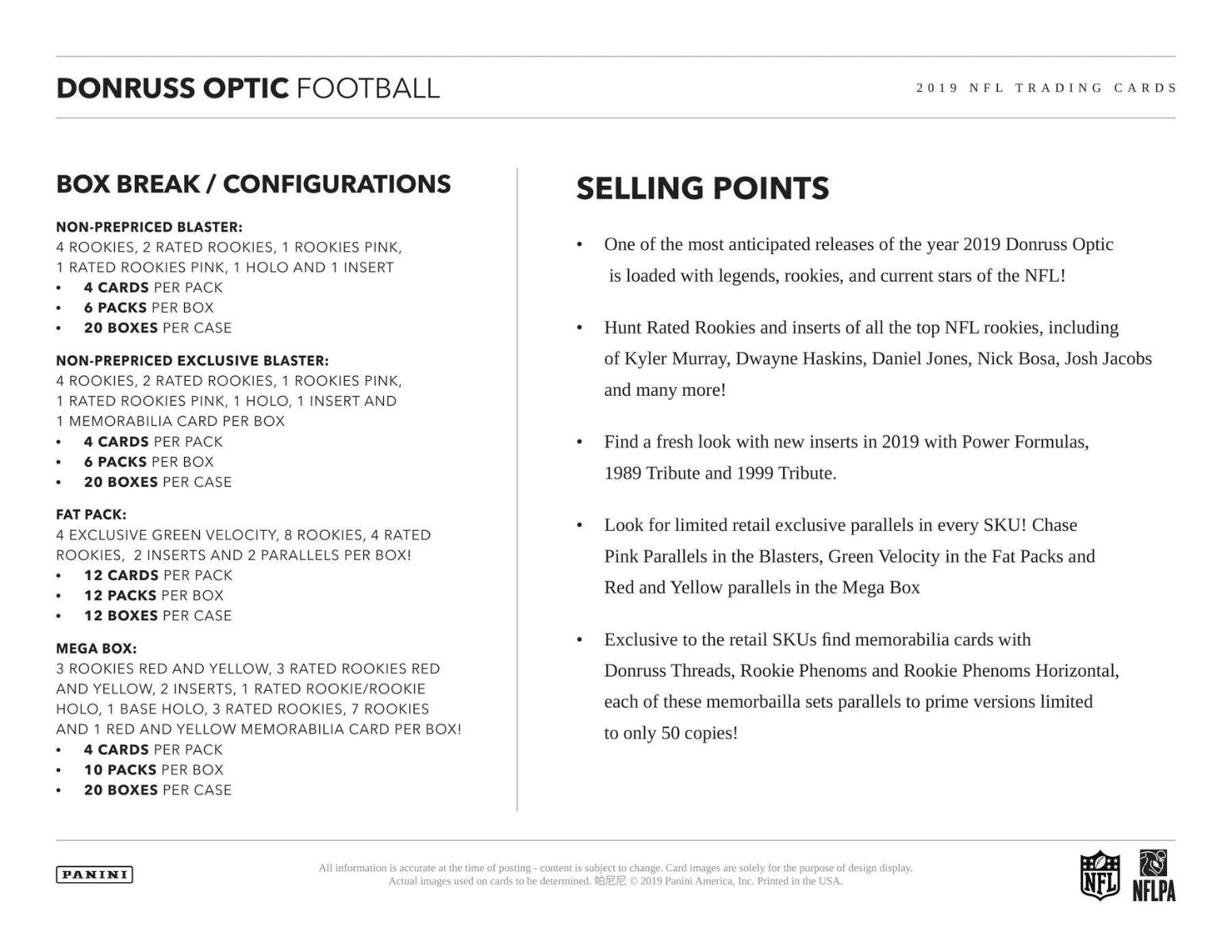 DONRUSS OPTIC FOOTBALL

2019 NFL TRADING CARDS

BOX BREAK / CONFIGURATIONS

NON-PREPRICED BLASTER:
4 ROOKIES, 2 RATED ROOKIES, 1 ROOKIES PINK, 1 RATED ROOKIES PINK, 1 HOLO AND 1 INSERT
• 4 CARDS PER PACK
• 6 PACKS PER BOX
• 20 BOXES PER CASE

NON-PREPRICED EXCLUSIVE BLASTER:
4 ROOKIES, 2 RATED ROOKIES, 1 ROOKIES PINK, 1 RATED ROOKIES PINK, 1 HOLO, 1 INSERT AND 1 MEMORABILIA CARD PER BOX
• 4 CARDS PER PACK
• 6 PACKS PER BOX
• 20 BOXES PER CASE

FAT PACK:
4 EXCLUSIVE GREEN VELOCITY, 8 ROOKIES, 4 RATED ROOKIES, 2 INSERTS AND 2 PARALLELS PER BOX!
• 12 CARDS PER PACK
• 12 PACKS PER BOX
• 12 BOXES PER CASE

MEGA BOX:
3 ROOKIES RED AND YELLOW, 3 RATED ROOKIES RED AND YELLOW, 2 INSERTS, 1 RATED ROOKIE/ROOKIE HOLO, 1 BASE HOLO, 3 RATED ROOKIES, 7 ROOKIES AND 1 RED AND YELLOW MEMORABILIA CARD PER BOX!
• 4 CARDS PER PACK
• 10 PACKS PER BOX
• 20 BOXES PER CASE

SELLING POINTS

• One of the most anticipated releases of the year 2019 Donruss Optic is loaded with legends, rookies, and current stars of the NFL!

• Hunt Rated Rookies and inserts of all the top NFL rookies, including of Kyler Murray, Dwayne Haskins, Daniel Jones, Nick Bosa, Josh Jacobs and many more!

• Find a fresh look with new inserts in 2019 with Power Formulas, 1989 Tribute and 1999 Tribute.

• Look for limited retail exclusive parallels in every SKU! Chase Pink Parallels in the Blasters, Green Velocity in the Fat Packs and Red and Yellow parallels in the Mega Box

• Exclusive to the retail SKUs find memorabilia cards with Donruss Threads, Rookie Phenoms and Rookie Phenoms Horizontal, each of these memorbailla sets parallels to prime versions limited to only 50 copies!

PANINI

All information is accurate at the time of posting - content is subject to change. Card images are solely for the purpose of design display. Actual images used on cards to be determined. 帕尼尼 © 2019 Panini America, Inc. Printed in the USA.

NFL NFLPA